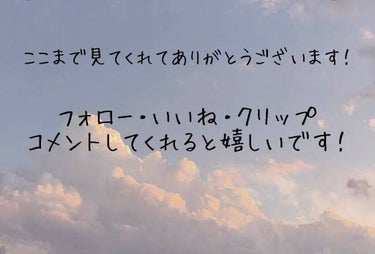 ここまで見てくれてありがとうございます!

フォロー・いいね・クリップ
コメントしてくれると嬉しいです!